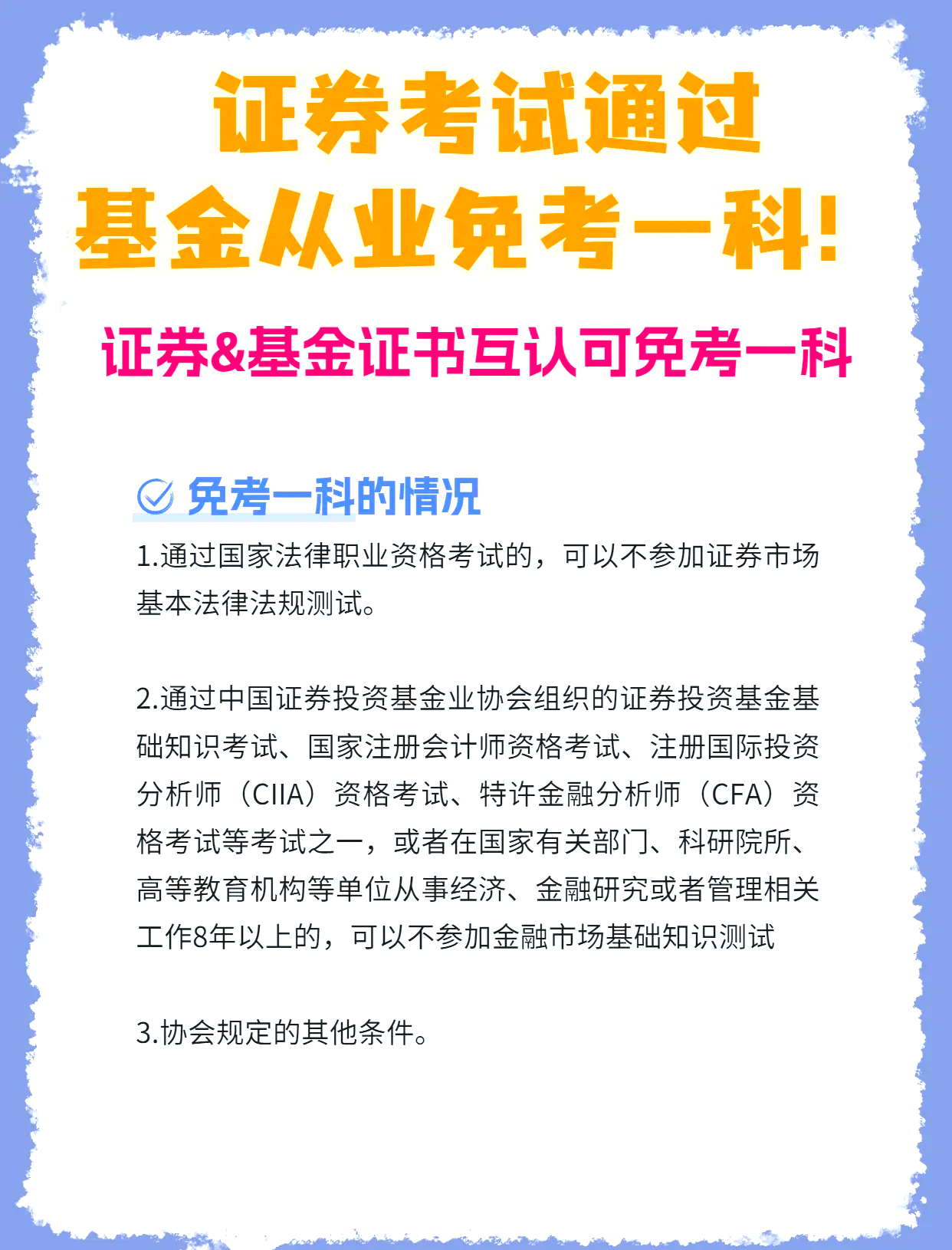 证券考试通过
基金从业免考一科!

证券&基金证书互认可免考一科

免考一科的情况

1.通过国家法律职业资格考试的，可以不参加证券市场基本法律法规测试。

2.通过中国证券投资基金业协会组织的证券投资基金基础知识考试、国家注册会计师资格考试、注册国际投资分析师（CIIA）资格考试、特许金融分析师（CFA）资格考试等考试之一，或者在国家有关部门、科研院所、高等教育机构等单位从事经济、金融研究或者管理相关工作8年以上的，可以不参加金融市场基础知识测试

3.协会规定的其他条件。